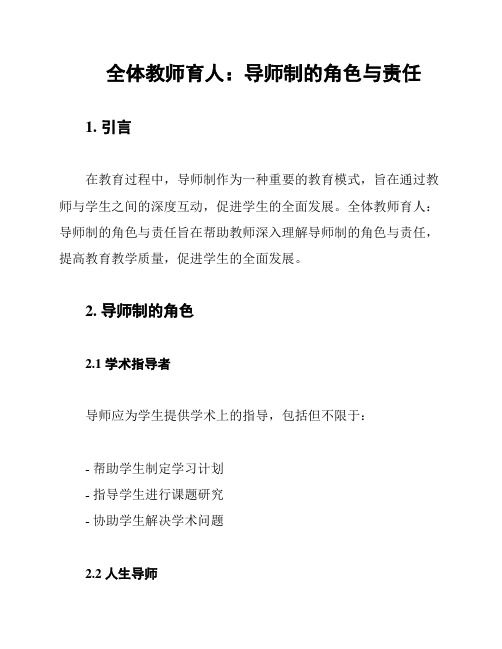 全体教师育人：导师制的角色与责任

1. 引言

在教育过程中，导师制作为一种重要的教育模式，旨在通过教师与学生之间的深度互动，促进学生的全面发展。全体教师育人：导师制的角色与责任旨在帮助教师深入理解导师制的角色与责任，提高教育教学质量，促进学生的全面发展。

2. 导师制的角色

2.1 学术指导者

导师应为学生提供学术上的指导，包括但不限于：

- 帮助学生制定学习计划
- 指导学生进行课题研究
- 协助学生解决学术问题

2.2 人生导师